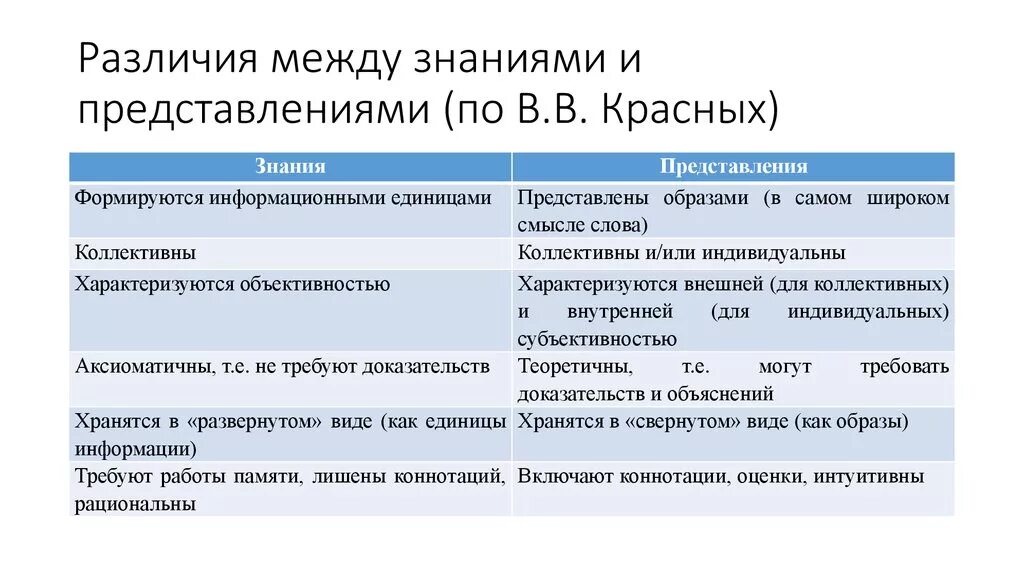 Различия между знаниями и представлениями (по В.В. Красных)

| Знания | Представления |
|---|---|
| Формируются информационными единицами | Представлены образами (в самом широком смысле слова) |
| Коллективны | Коллективны и/или индивидуальны |
| Характеризуются объективностью | Характеризуются внешней (для коллективных) и внутренней (для индивидуальных) субъективностью |
| Аксиоматичны, т.е. не требуют доказательств | Теоретичны, т.е. могут требовать доказательств и объяснений |
| Хранятся в «развернутом» виде (как единицы информации) | Хранятся в «свернутом» виде (как образы) |
| Требуют работы памяти, лишены коннотаций, рациональны | Включают коннотации, оценки, интуитивны |